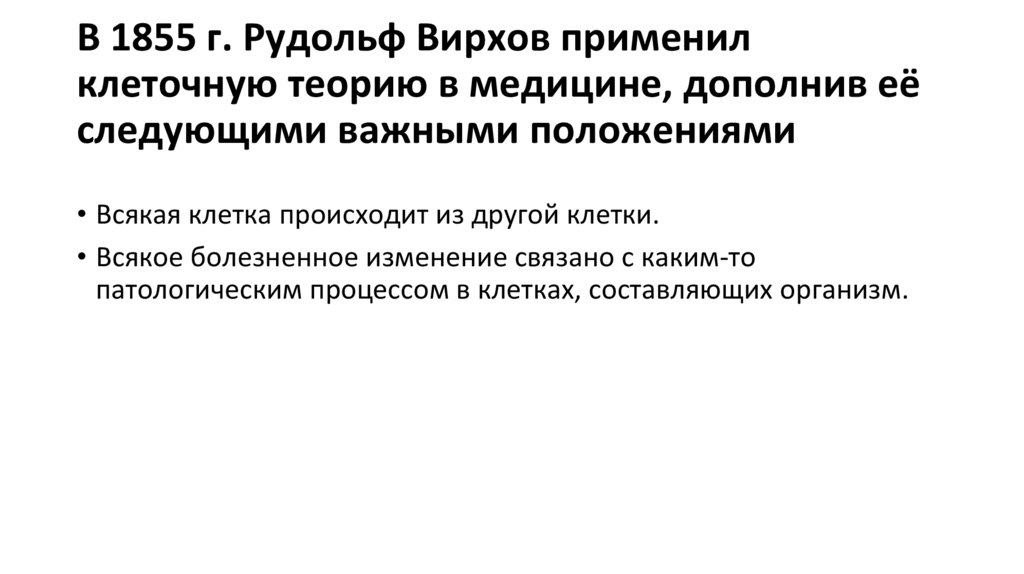 В 1855 г. Рудольф Вирхов применил клеточную теорию в медицине, дополнив её следующими важными положениями

• Всякая клетка происходит из другой клетки.
• Всякое болезненное изменение связано с каким-то патологическим процессом в клетках, составляющих организм.